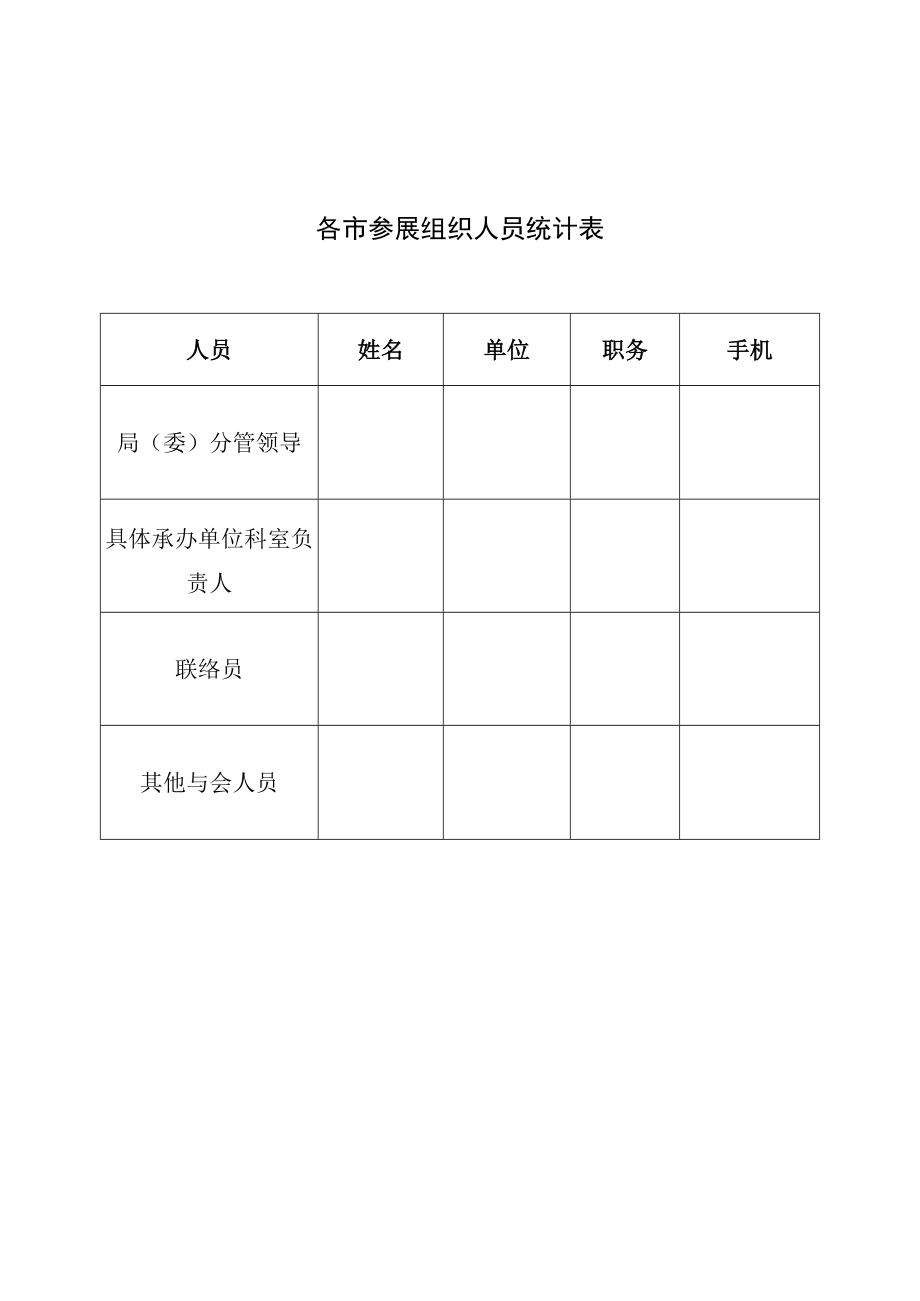 各市参展组织人员统计表

| 人员 | 姓名 | 单位 | 职务 | 手机 |
|---|---|---|---|---|
| 局（委）分管领导 | | | | |
| 具体承办单位科室负责人 | | | | |
| 联络员 | | | | |
| 其他与会人员 | | | | |